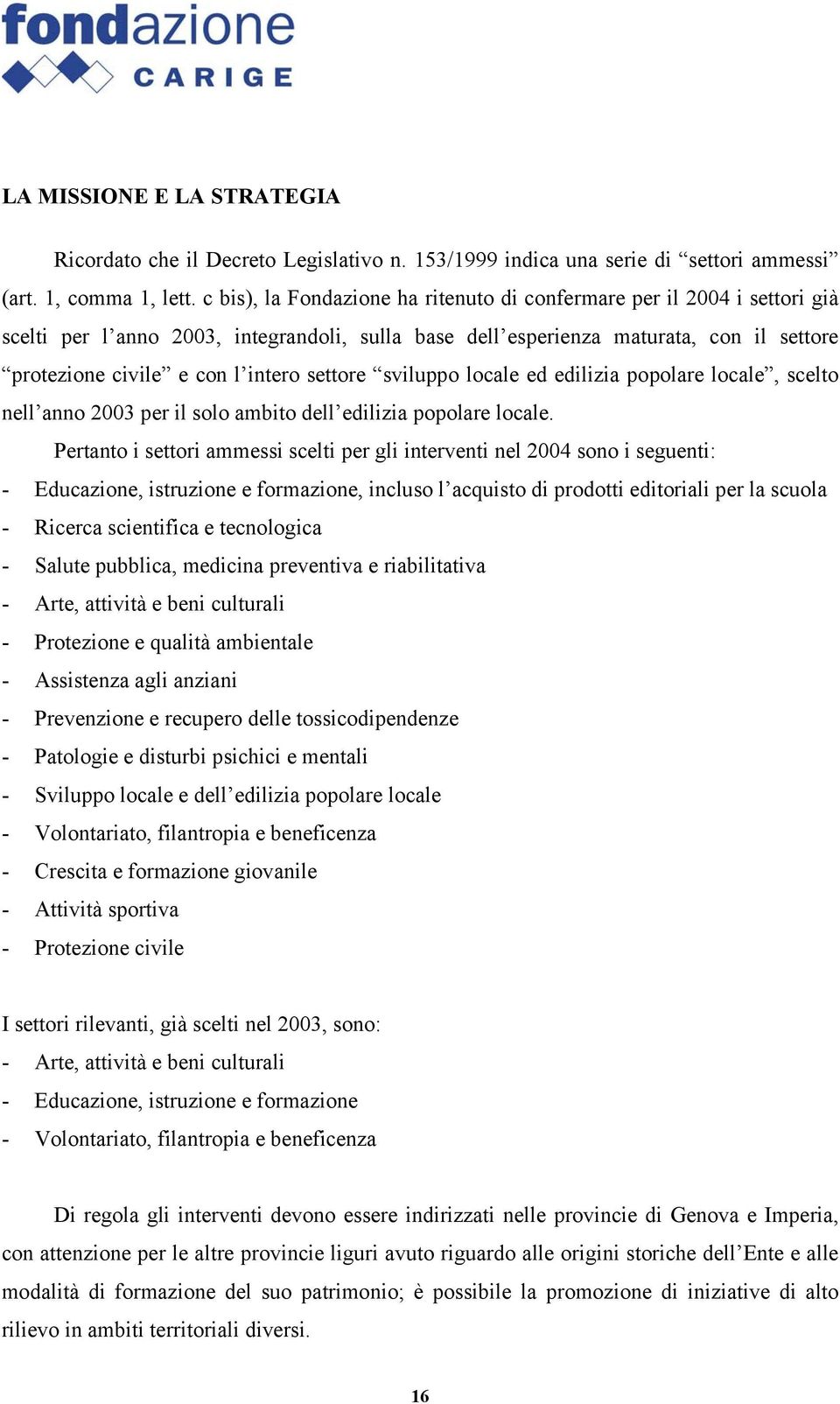 fondazione
CARIGE

LA MISSIONE E LA STRATEGIA

Ricordato che il Decreto Legislativo n. 153/1999 indica una serie di “settori ammessi” (art. 1, comma 1, lett. c bis), la Fondazione ha ritenuto di confermare per il 2004 i settori già scelti per l’anno 2003, integrandoli, sulla base dell’esperienza maturata, con il settore “protezione civile” e con l’intero settore “sviluppo locale ed edilizia popolare locale”, scelto nell’anno 2003 per il solo ambito dell’edilizia popolare locale.

Pertanto i settori ammessi scelti per gli interventi nel 2004 sono i seguenti:
- Educazione, istruzione e formazione, incluso l’acquisto di prodotti editoriali per la scuola
- Ricerca scientifica e tecnologica
- Salute pubblica, medicina preventiva e riabilitativa
- Arte, attività e beni culturali
- Protezione e qualità ambientale
- Assistenza agli anziani
- Prevenzione e recupero delle tossicodipendenze
- Patologie e disturbi psichici e mentali
- Sviluppo locale e dell’edilizia popolare locale
- Volontariato, filantropia e beneficenza
- Crescita e formazione giovanile
- Attività sportiva
- Protezione civile

I settori rilevanti, già scelti nel 2003, sono:
- Arte, attività e beni culturali
- Educazione, istruzione e formazione
- Volontariato, filantropia e beneficenza

Di regola gli interventi devono essere indirizzati nelle provincie di Genova e Imperia, con attenzione per le altre provincie liguri avuto riguardo alle origini storiche dell’Ente e alle modalità di formazione del suo patrimonio; è possibile la promozione di iniziative di alto rilievo in ambiti territoriali diversi.

16